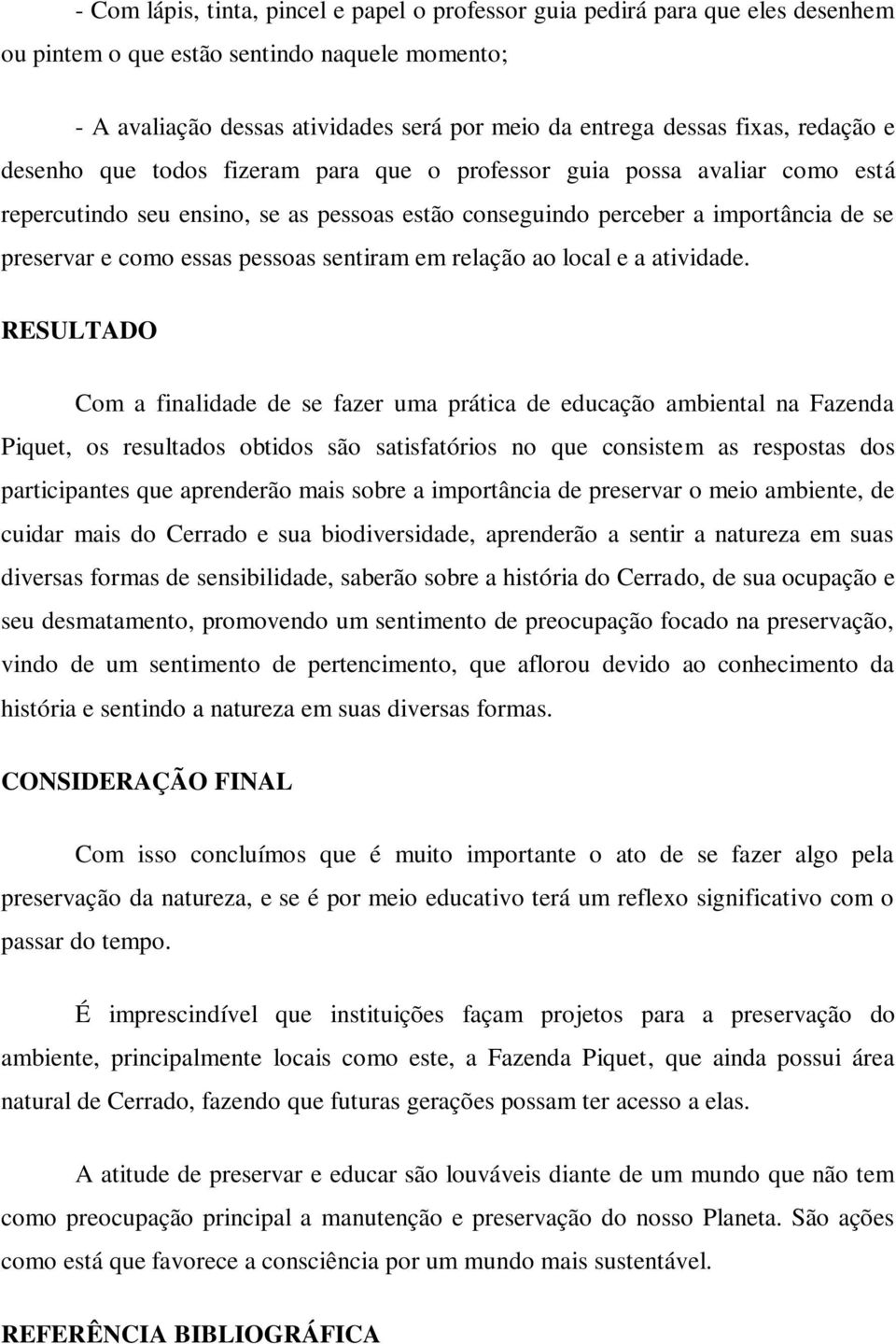 - Com lápis, tinta, pincel e papel o professor guia pedirá para que eles desenhem ou pintem o que estão sentindo naquele momento;

- A avaliação dessas atividades será por meio da entrega dessas fixas, redação e desenho que todos fizeram para que o professor guia possa avaliar como está repercutindo seu ensino, se as pessoas estão conseguindo perceber a importância de se preservar e como essas pessoas sentiram em relação ao local e a atividade.

RESULTADO

Com a finalidade de se fazer uma prática de educação ambiental na Fazenda Piquet, os resultados obtidos são satisfatórios no que consistem as respostas dos participantes que aprenderão mais sobre a importância de preservar o meio ambiente, de cuidar mais do Cerrado e sua biodiversidade, aprenderão a sentir a natureza em suas diversas formas de sensibilidade, saberão sobre a história do Cerrado, de sua ocupação e seu desmatamento, promovendo um sentimento de preocupação focado na preservação, vindo de um sentimento de pertencimento, que aflorou devido ao conhecimento da história e sentindo a natureza em suas diversas formas.

CONSIDERAÇÃO FINAL

Com isso concluímos que é muito importante o ato de se fazer algo pela preservação da natureza, e se é por meio educativo terá um reflexo significativo com o passar do tempo.

É imprescindível que instituições façam projetos para a preservação do ambiente, principalmente locais como este, a Fazenda Piquet, que ainda possui área natural de Cerrado, fazendo que futuras gerações possam ter acesso a elas.

A atitude de preservar e educar são louváveis diante de um mundo que não tem como preocupação principal a manutenção e preservação do nosso Planeta. São ações como está que favorece a consciência por um mundo mais sustentável.

REFERÊNCIA BIBLIOGRÁFICA